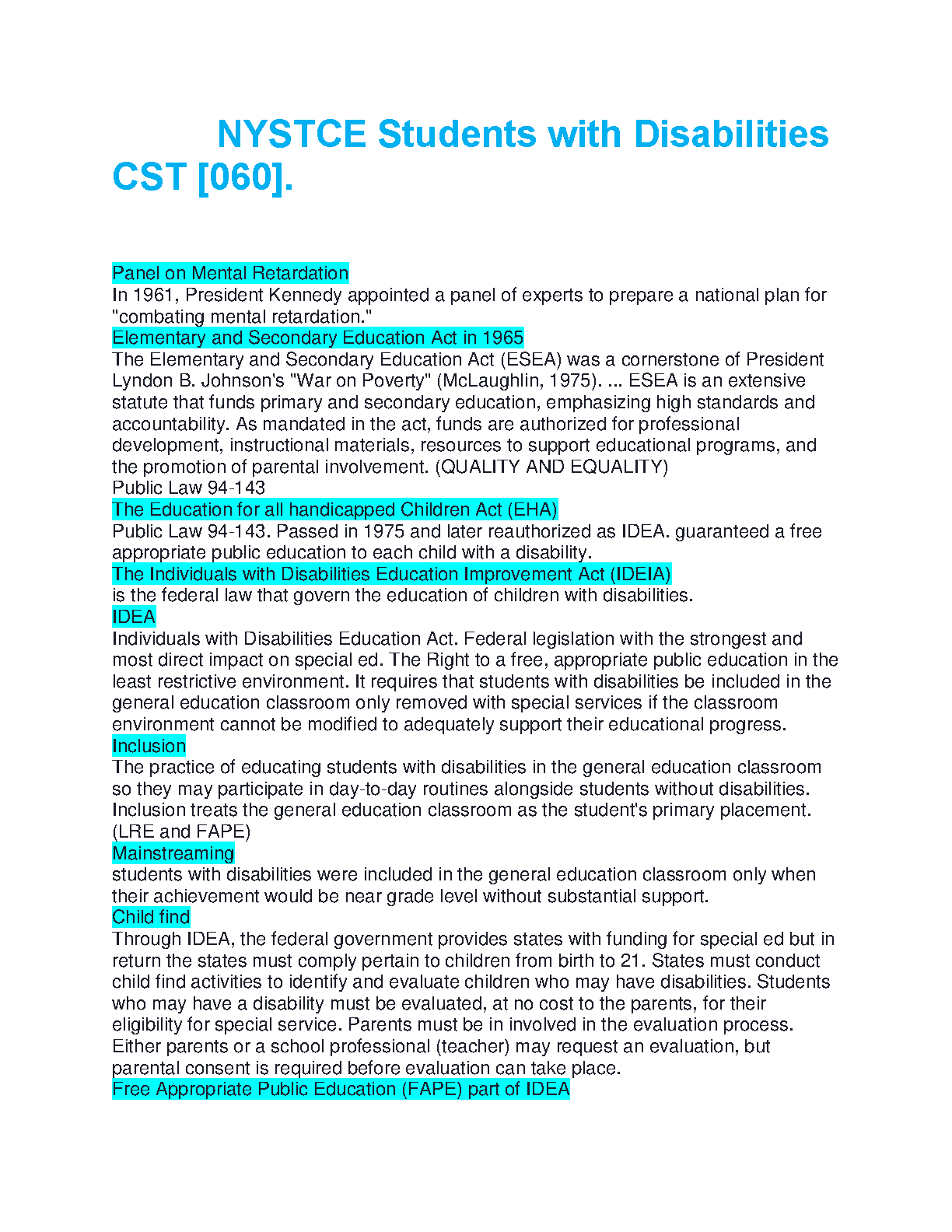 NYSTCE Students with Disabilities CST [060].

Panel on Mental Retardation
In 1961, President Kennedy appointed a panel of experts to prepare a national plan for "combating mental retardation."
Elementary and Secondary Education Act in 1965
The Elementary and Secondary Education Act (ESEA) was a cornerstone of President Lyndon B. Johnson's "War on Poverty" (McLaughlin, 1975). ... ESEA is an extensive statute that funds primary and secondary education, emphasizing high standards and accountability. As mandated in the act, funds are authorized for professional development, instructional materials, resources to support educational programs, and the promotion of parental involvement. (QUALITY AND EQUALITY)
Public Law 94-143
The Education for all handicapped Children Act (EHA)
Public Law 94-143. Passed in 1975 and later reauthorized as IDEA. guaranteed a free appropriate public education to each child with a disability.
The Individuals with Disabilities Education Improvement Act (IDEIA)
is the federal law that govern the education of children with disabilities.
IDEA
Individuals with Disabilities Education Act. Federal legislation with the strongest and most direct impact on special ed. The Right to a free, appropriate public education in the least restrictive environment. It requires that students with disabilities be included in the general education classroom only removed with special services if the classroom environment cannot be modified to adequately support their educational progress.
Inclusion
The practice of educating students with disabilities in the general education classroom so they may participate in day-to-day routines alongside students without disabilities. Inclusion treats the general education classroom as the student's primary placement. (LRE and FAPE)
Mainstreaming
students with disabilities were included in the general education classroom only when their achievement would be near grade level without substantial support.
Child find
Through IDEA, the federal government provides states with funding for special ed but in return the states must comply pertain to children from birth to 21. States must conduct child find activities to identify and evaluate children who may have disabilities. Students who may have a disability must be evaluated, at no cost to the parents, for their eligibility for special service. Parents must be in involved in the evaluation process. Either parents or a school professional (teacher) may request an evaluation, but parental consent is required before evaluation can take place.
Free Appropriate Public Education (FAPE) part of IDEA